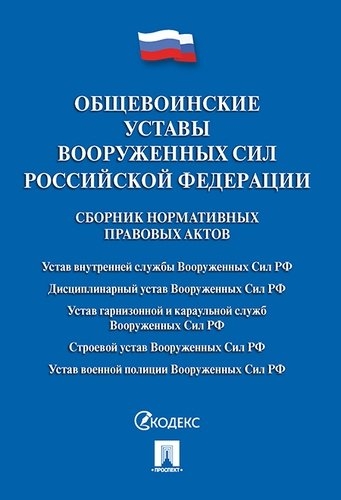 ОБЩЕВОИНСКИЕ УСТАВЫ ВООРУЖЕННЫХ СИЛ РОССИЙСКОЙ ФЕДЕРАЦИИ

СБОРНИК НОРМАТИВНЫХ ПРАВОВЫХ АКТОВ

Устав внутренней службы Вооруженных Сил РФ

Дисциплинарный устав Вооруженных Сил РФ

Устав гарнизонной и караульной служб Вооруженных Сил РФ

Строевой устав Вооруженных Сил РФ

Устав военной полиции Вооруженных Сил РФ

КОДЕКС

ПРОСПЕКТ